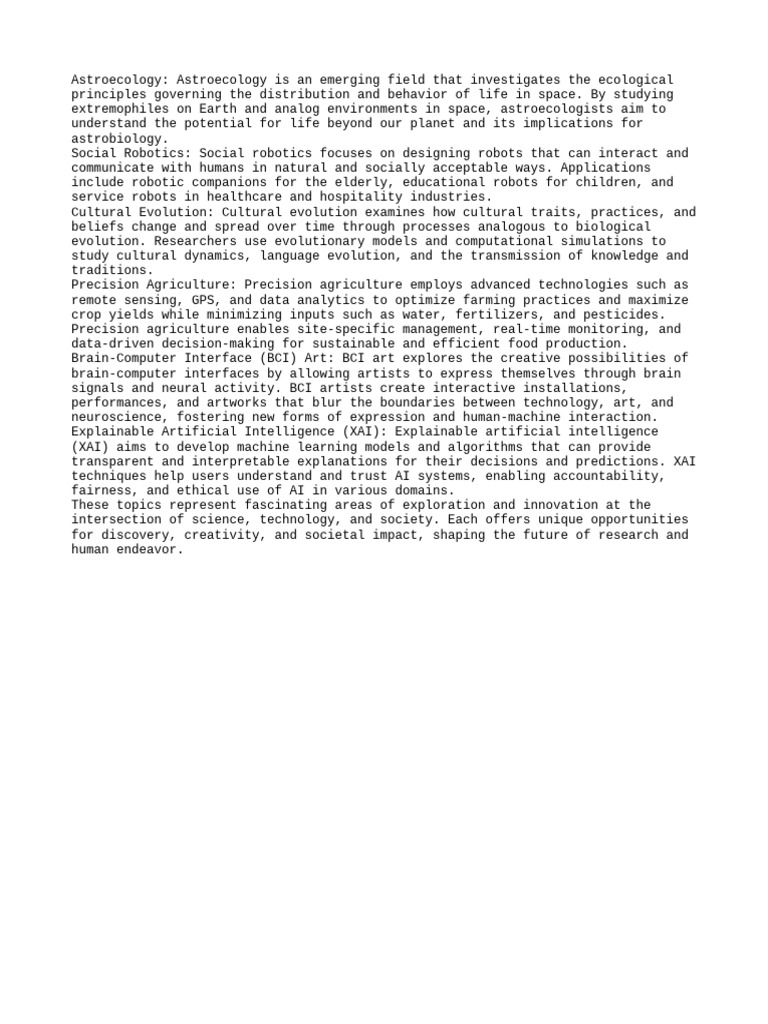 Astroecology: Astroecology is an emerging field that investigates the ecological principles governing the distribution and behavior of life in space. By studying extremophiles on Earth and analog environments in space, astroecologists aim to understand the potential for life beyond our planet and its implications for astrobiology.
Social Robotics: Social robotics focuses on designing robots that can interact and communicate with humans in natural and socially acceptable ways. Applications include robotic companions for the elderly, educational robots for children, and service robots in healthcare and hospitality industries.
Cultural Evolution: Cultural evolution examines how cultural traits, practices, and beliefs change and spread over time through processes analogous to biological evolution. Researchers use evolutionary models and computational simulations to study cultural dynamics, language evolution, and the transmission of knowledge and traditions.
Precision Agriculture: Precision agriculture employs advanced technologies such as remote sensing, GPS, and data analytics to optimize farming practices and maximize crop yields while minimizing inputs such as water, fertilizers, and pesticides. Precision agriculture enables site-specific management, real-time monitoring, and data-driven decision-making for sustainable and efficient food production.
Brain-Computer Interface (BCI) Art: BCI art explores the creative possibilities of brain-computer interfaces by allowing artists to express themselves through brain signals and neural activity. BCI artists create interactive installations, performances, and artworks that blur the boundaries between technology, art, and neuroscience, fostering new forms of expression and human-machine interaction.
Explainable Artificial Intelligence (XAI): Explainable artificial intelligence (XAI) aims to develop machine learning models and algorithms that can provide transparent and interpretable explanations for their decisions and predictions. XAI techniques help users understand and trust AI systems, enabling accountability, fairness, and ethical use of AI in various domains.
These topics represent fascinating areas of exploration and innovation at the intersection of science, technology, and society. Each offers unique opportunities for discovery, creativity, and societal impact, shaping the future of research and human endeavor.